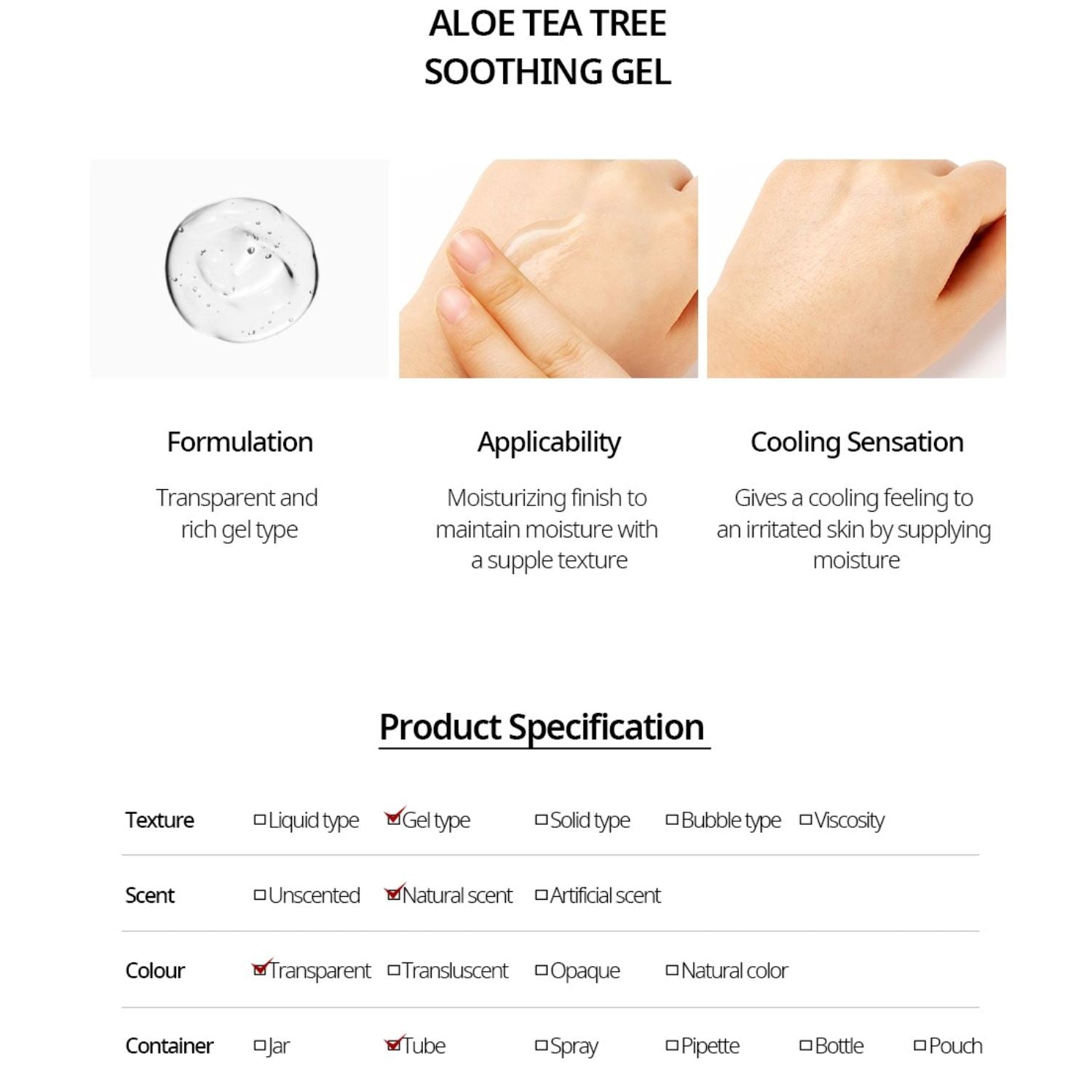 ALOE TEA TREE
SOOTHING GEL

Formulation

Transparent and rich gel type

Applicability

Moisturizing finish to maintain moisture with a supple texture

Cooling Sensation

Gives a cooling feeling to an irritated skin by supplying moisture

Product Specification

| Texture | ☐Liquid type | ☑Gel type | ☐Solid type | ☐Bubble type | ☐Viscosity | |
|---|---|---|---|---|---|---|
| Scent | ☐Unscented | ☑Natural scent | ☐Artificial scent | | | |
| Colour | ☑Transparent | ☐Transluscent | ☐Opaque | ☐Natural color | | |
| Container | ☐Jar | ☑Tube | ☐Spray | ☐Pipette | ☐Bottle | ☐Pouch |